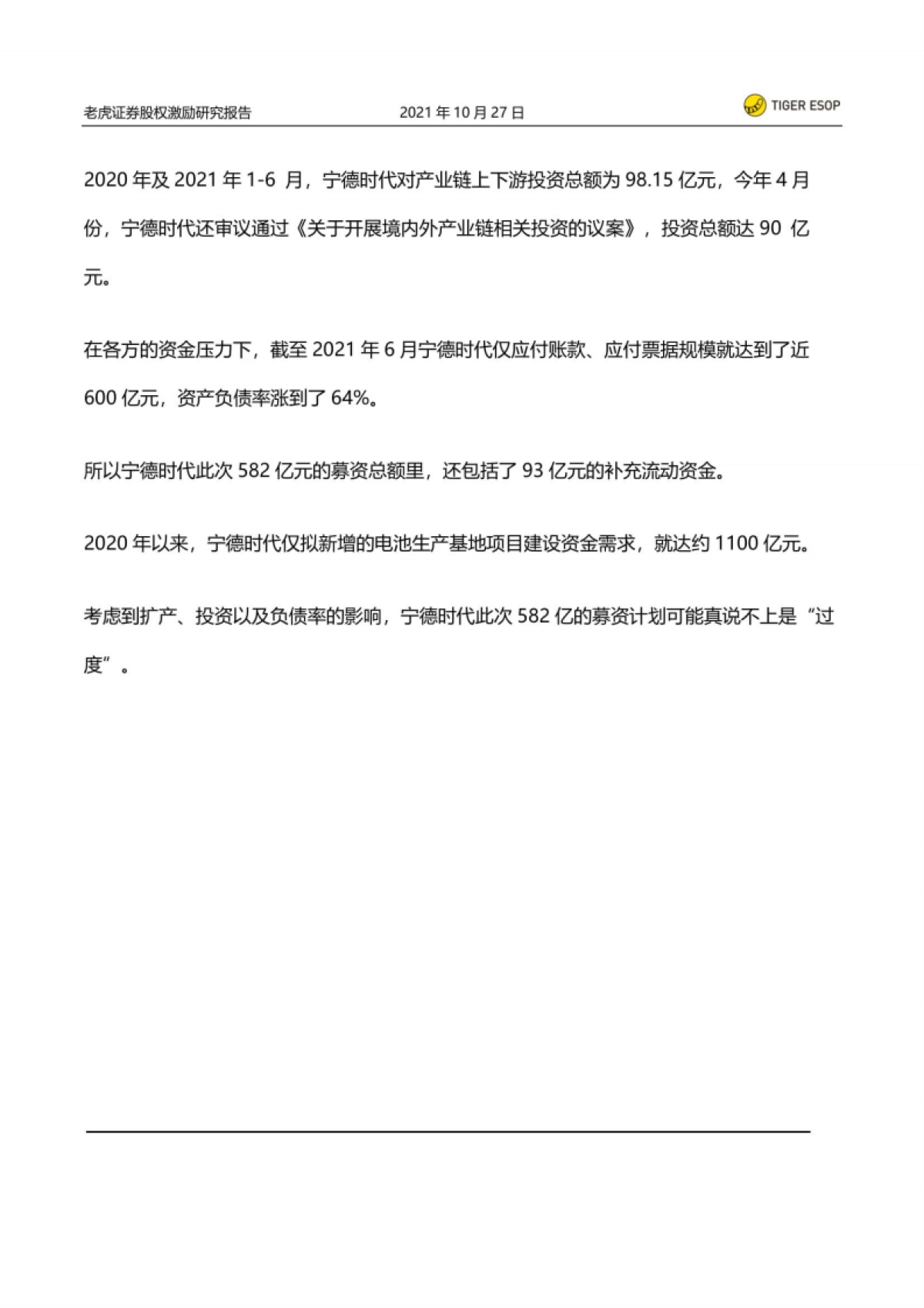 老虎证券股权激励研究报告 2021 年 10 月 27 日 TIGER ESOP

2020 年及 2021 年 1-6 月，宁德时代对产业链上下游投资总额为 98.15 亿元，今年 4 月份，宁德时代还审议通过《关于开展境内外产业链相关投资的议案》，投资总额达 90 亿元。

在各方的资金压力下，截至 2021 年 6 月宁德时代仅应付账款、应付票据规模就达到了近 600 亿元，资产负债率涨到了 64%。

所以宁德时代此次 582 亿元的募资总额里，还包括了 93 亿元的补充流动资金。

2020 年以来，宁德时代仅拟新增的电池生产基地项目建设资金需求，就达约 1100 亿元。

考虑到扩产、投资以及负债率的影响，宁德时代此次 582 亿的募资计划可能真说不上是“过度”。